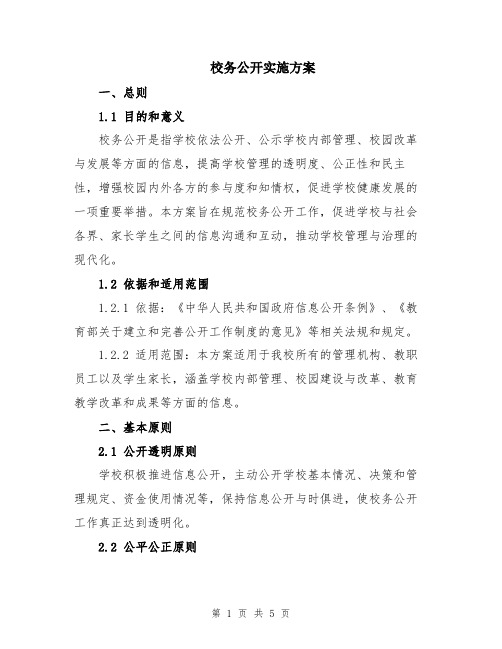 校务公开实施方案

一、总则

1.1 目的和意义

校务公开是指学校依法公开、公示学校内部管理、校园改革与发展等方面的信息，提高学校管理的透明度、公正性和民主性，增强校园内外各方的参与度和知情权，促进学校健康发展的一项重要举措。本方案旨在规范校务公开工作，促进学校与社会各界、家长学生之间的信息沟通和互动，推动学校管理与治理的现代化。

1.2 依据和适用范围

1.2.1 依据：《中华人民共和国政府信息公开条例》、《教育部关于建立和完善公开工作制度的意见》等相关法规和规定。

1.2.2 适用范围：本方案适用于我校所有的管理机构、教职员工以及学生家长，涵盖学校内部管理、校园建设与改革、教育教学改革和成果等方面的信息。

二、基本原则

2.1 公开透明原则

学校积极推进信息公开，主动公开学校基本情况、决策和管理规定、资金使用情况等，保持信息公开与时俱进，使校务公开工作真正达到透明化。

2.2 公平公正原则

第 1 页 共 5 页